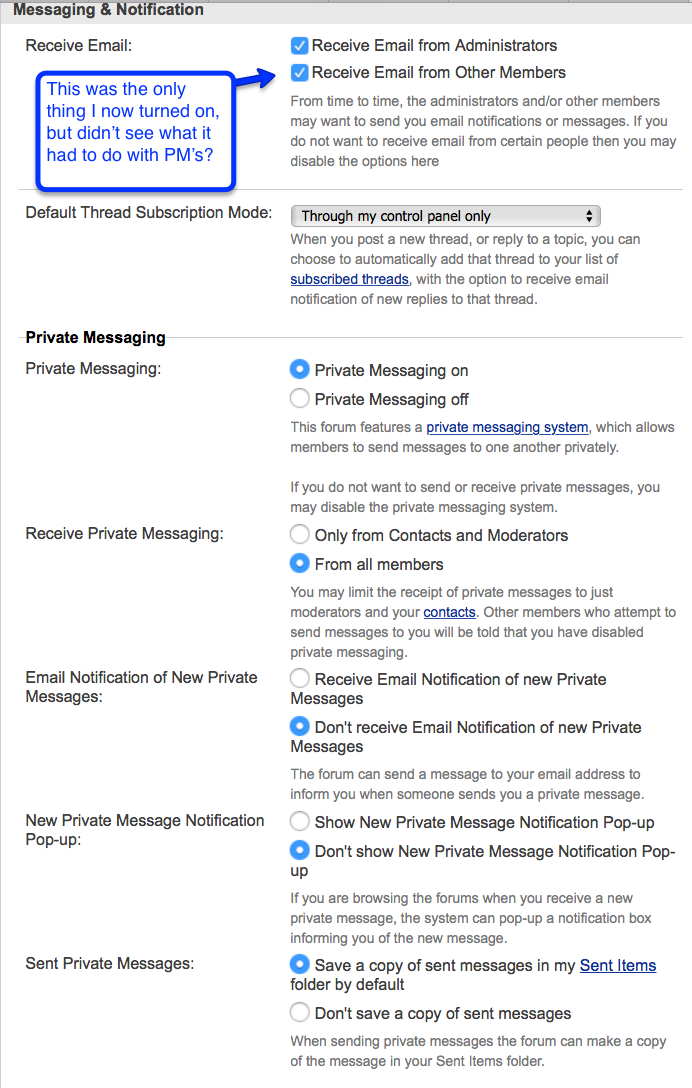 Messaging & Notification

Receive Email:

This was the only thing I now turned on, but didn't see what it had to do with PM's?

Receive Email from Administrators

Receive Email from Other Members

From time to time, the administrators and/or other members may want to send you email notifications or messages. If you do not want to receive email from certain people then you may disable the options here

Default Thread Subscription Mode:

Through my control panel only

When you post a new thread, or reply to a topic, you can choose to automatically add that thread to your list of subscribed threads, with the option to receive email notification of new replies to that thread.

Private Messaging

Private Messaging:

Private Messaging on

Private Messaging off

This forum features a private messaging system, which allows members to send messages to one another privately.

If you do not want to send or receive private messages, you may disable the private messaging system.

Receive Private Messaging:

Only from Contacts and Moderators

From all members

You may limit the receipt of private messages to just moderators and your contacts. Other members who attempt to send messages to you will be told that you have disabled private messaging.

Email Notification of New Private Messages:

Receive Email Notification of new Private Messages

Don't receive Email Notification of new Private Messages

The forum can send a message to your email address to inform you when someone sends you a private message.

New Private Message Notification Pop-up:

Show New Private Message Notification Pop-up

Don't show New Private Message Notification Pop-up

If you are browsing the forums when you receive a new private message, the system can pop-up a notification box informing you of the new message.

Sent Private Messages:

Save a copy of sent messages in my Sent Items folder by default

Don't save a copy of sent messages

When sending private messages the forum can make a copy of the message in your Sent Items folder.